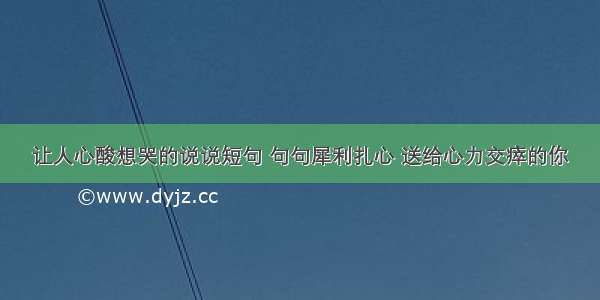 让人心酸想哭的说说短句 句句犀利扎心 送给心力交瘁的你
©www.dyjz.cc